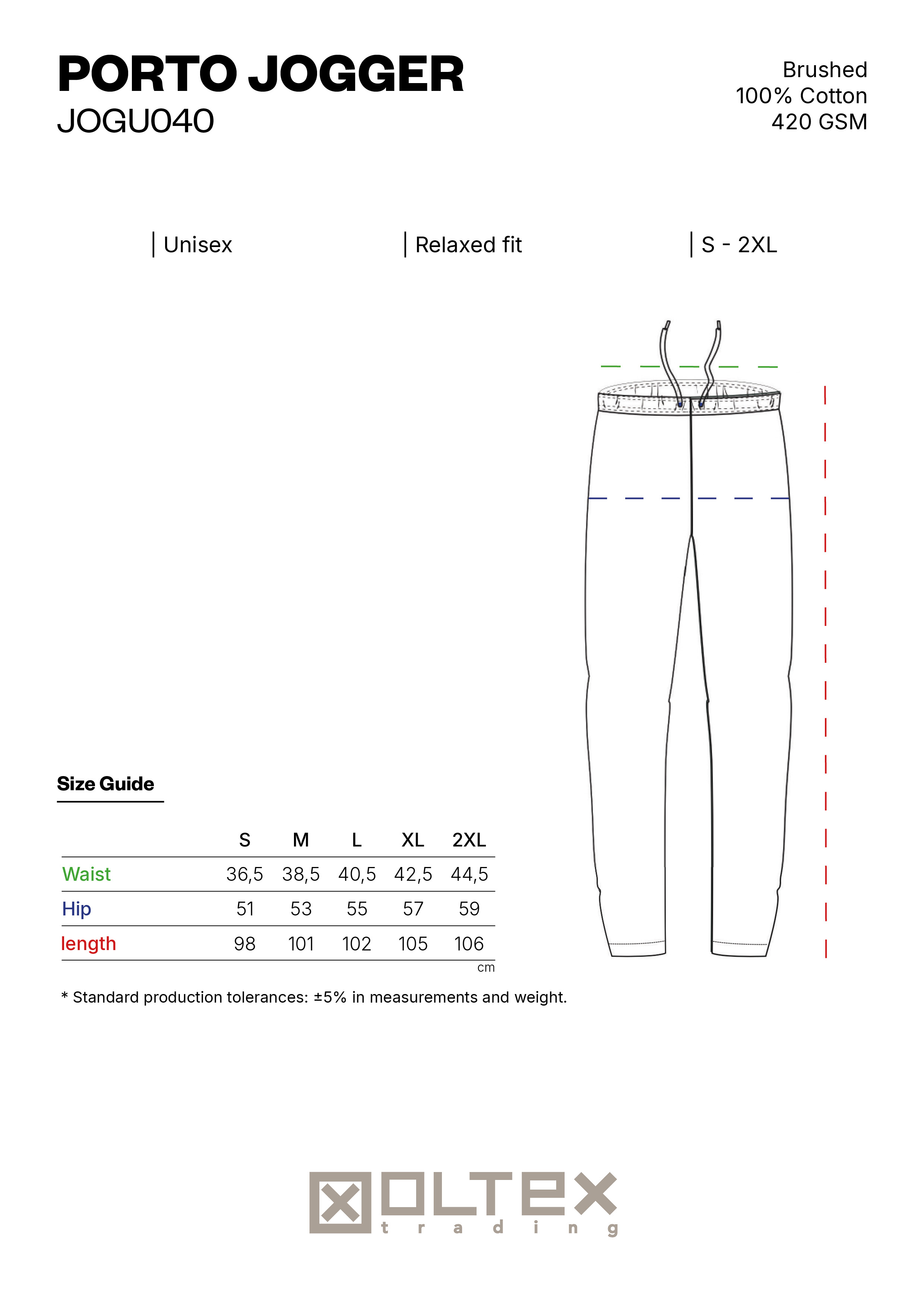 PORTO JOGGER
JOGU040

Brushed
100% Cotton
420 GSM

| Unisex | Relaxed fit | S - 2XL

Size Guide

| | S | M | L | XL | 2XL |
|---|---|---|---|---|---|
| Waist | 36,5 | 38,5 | 40,5 | 42,5 | 44,5 |
| Hip | 51 | 53 | 55 | 57 | 59 |
| length | 98 | 101 | 102 | 105 | 106 |

cm

* Standard production tolerances: ±5% in measurements and weight.

OLTEX
trading